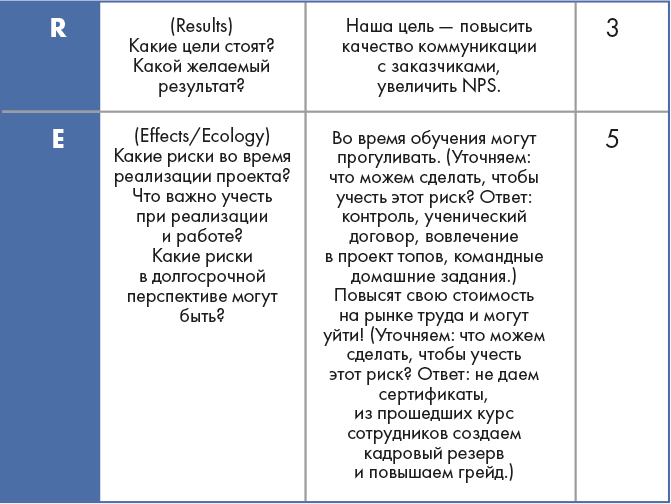 | | | | |
|---|---|---|---|
| R | (Results) Какие цели стоят? Какой желаемый результат? | Наша цель — повысить качество коммуникации с заказчиками, увеличить NPS. | 3 |
| E | (Effects/Ecology) Какие риски во время реализации проекта? Что важно учесть при реализации и работе? Какие риски в долгосрочной перспективе могут быть? | Во время обучения могут прогуливать. (Уточняем: что можем сделать, чтобы учесть этот риск? Ответ: контроль, ученический договор, вовлечение в проект топов, командные домашние задания.) Повысят свою стоимость на рынке труда и могут уйти! (Уточняем: что можем сделать, чтобы учесть этот риск? Ответ: не даем сертификаты, из прошедших курс сотрудников создаем кадровый резерв и повышаем грейд.) | 5 |